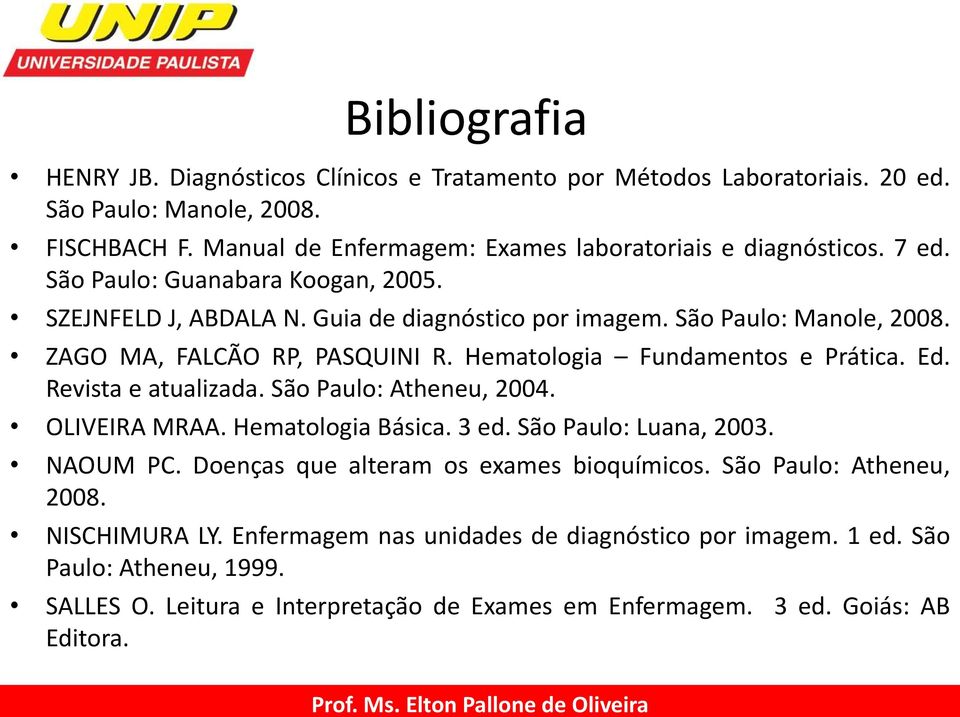 UNIP
UNIVERSIDADE PAULISTA

Bibliografia

• HENRY JB. Diagnósticos Clínicos e Tratamento por Métodos Laboratoriais. 20 ed. São Paulo: Manole, 2008.
• FISCHBACH F. Manual de Enfermagem: Exames laboratoriais e diagnósticos. 7 ed. São Paulo: Guanabara Koogan, 2005.
• SZEJNFELD J, ABDALA N. Guia de diagnóstico por imagem. São Paulo: Manole, 2008.
• ZAGO MA, FALCÃO RP, PASQUINI R. Hematologia – Fundamentos e Prática. Ed. Revista e atualizada. São Paulo: Atheneu, 2004.
• OLIVEIRA MRAA. Hematologia Básica. 3 ed. São Paulo: Luana, 2003.
• NAOUM PC. Doenças que alteram os exames bioquímicos. São Paulo: Atheneu, 2008.
• NISCHIMURA LY. Enfermagem nas unidades de diagnóstico por imagem. 1 ed. São Paulo: Atheneu, 1999.
• SALLES O. Leitura e Interpretação de Exames em Enfermagem. 3 ed. Goiás: AB Editora.

Prof. Ms. Elton Pallone de Oliveira